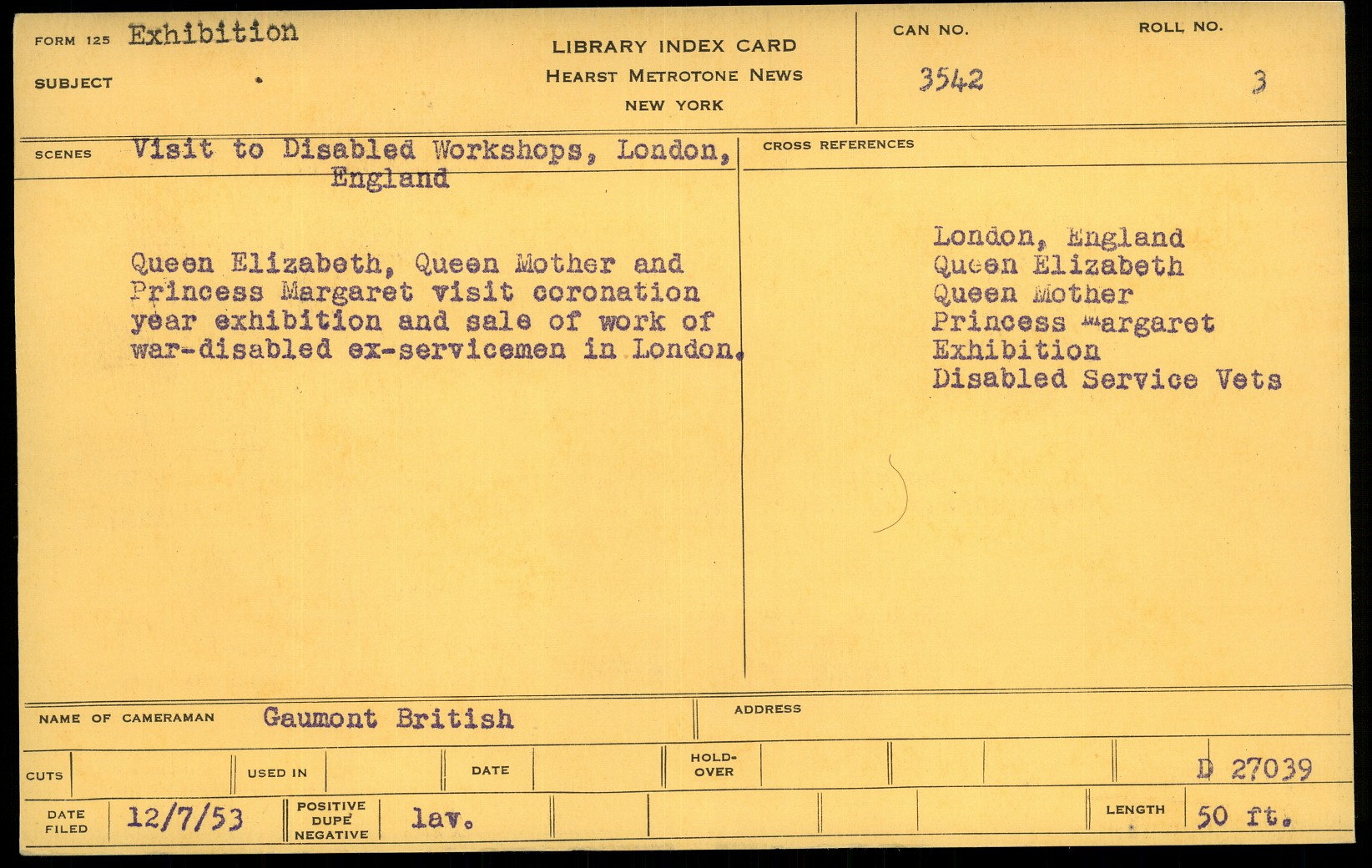 FORM 125 Exhibition

SUBJECT

LIBRARY INDEX CARD
HEARST METROTONE NEWS
NEW YORK

CAN NO.
3542

ROLL NO.
3

SCENES Visit to Disabled Workshops, London, England

Queen Elizabeth, Queen Mother and Princess Margaret visit coronation year exhibition and sale of work of war-disabled ex-servicemen in London.

CROSS REFERENCES

London, England
Queen Elizabeth
Queen Mother
Princess Margaret
Exhibition
Disabled Service Vets

NAME OF CAMERAMAN Gaumont British

ADDRESS

CUTS

USED IN

DATE

HOLD-OVER

D 27039

DATE FILED 12/7/53

POSITIVE DUPE NEGATIVE lav.

LENGTH 50 ft.